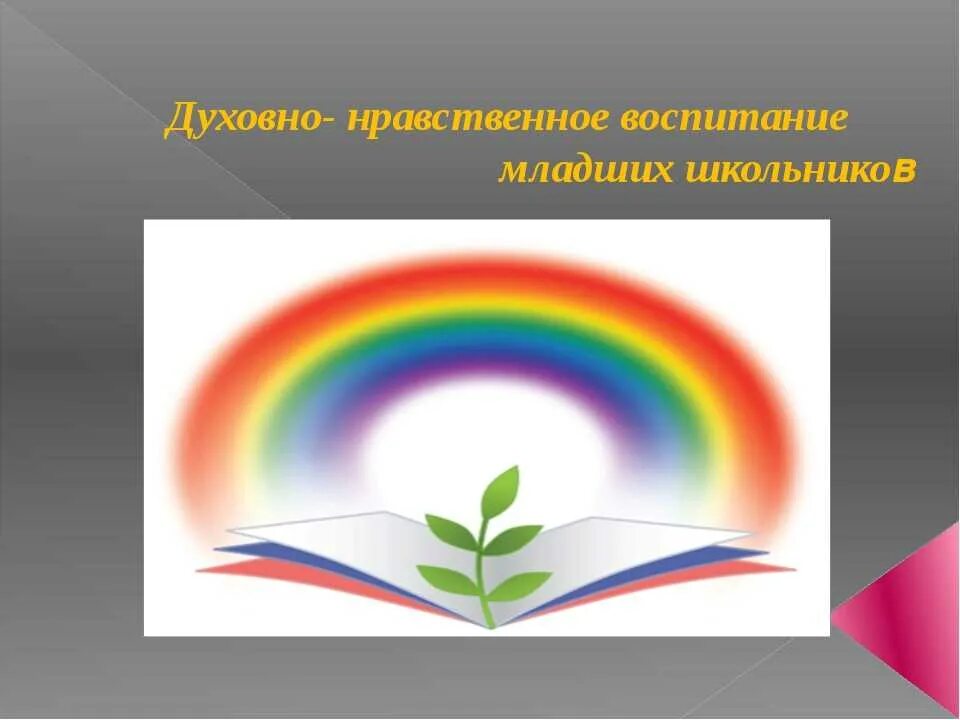 Духовно- нравственное воспитание младших школьников